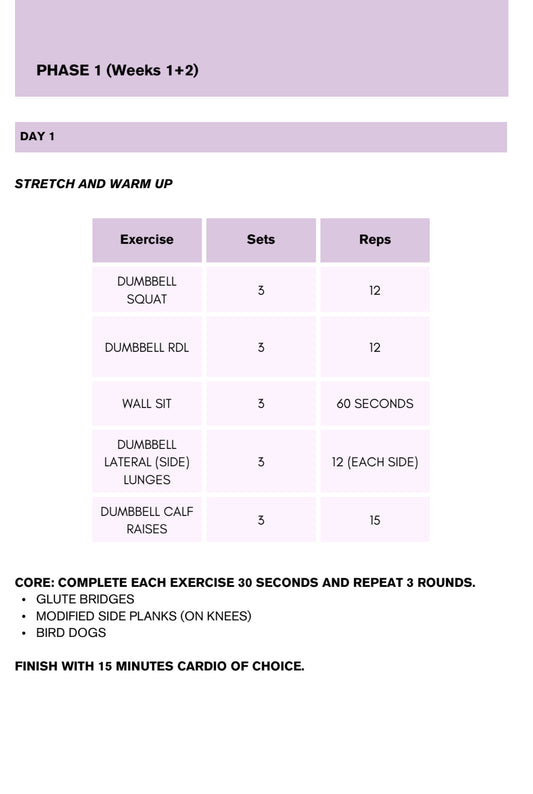 PHASE 1 (Weeks 1+2)

DAY 1

STRETCH AND WARM UP

| Exercise | Sets | Reps |
|---|---|---|
| DUMBBELL SQUAT | 3 | 12 |
| DUMBBELL RDL | 3 | 12 |
| WALL SIT | 3 | 60 SECONDS |
| DUMBBELL LATERAL (SIDE) LUNGES | 3 | 12 (EACH SIDE) |
| DUMBBELL CALF RAISES | 3 | 15 |

CORE: COMPLETE EACH EXERCISE 30 SECONDS AND REPEAT 3 ROUNDS.
• GLUTE BRIDGES
• MODIFIED SIDE PLANKS (ON KNEES)
• BIRD DOGS

FINISH WITH 15 MINUTES CARDIO OF CHOICE.